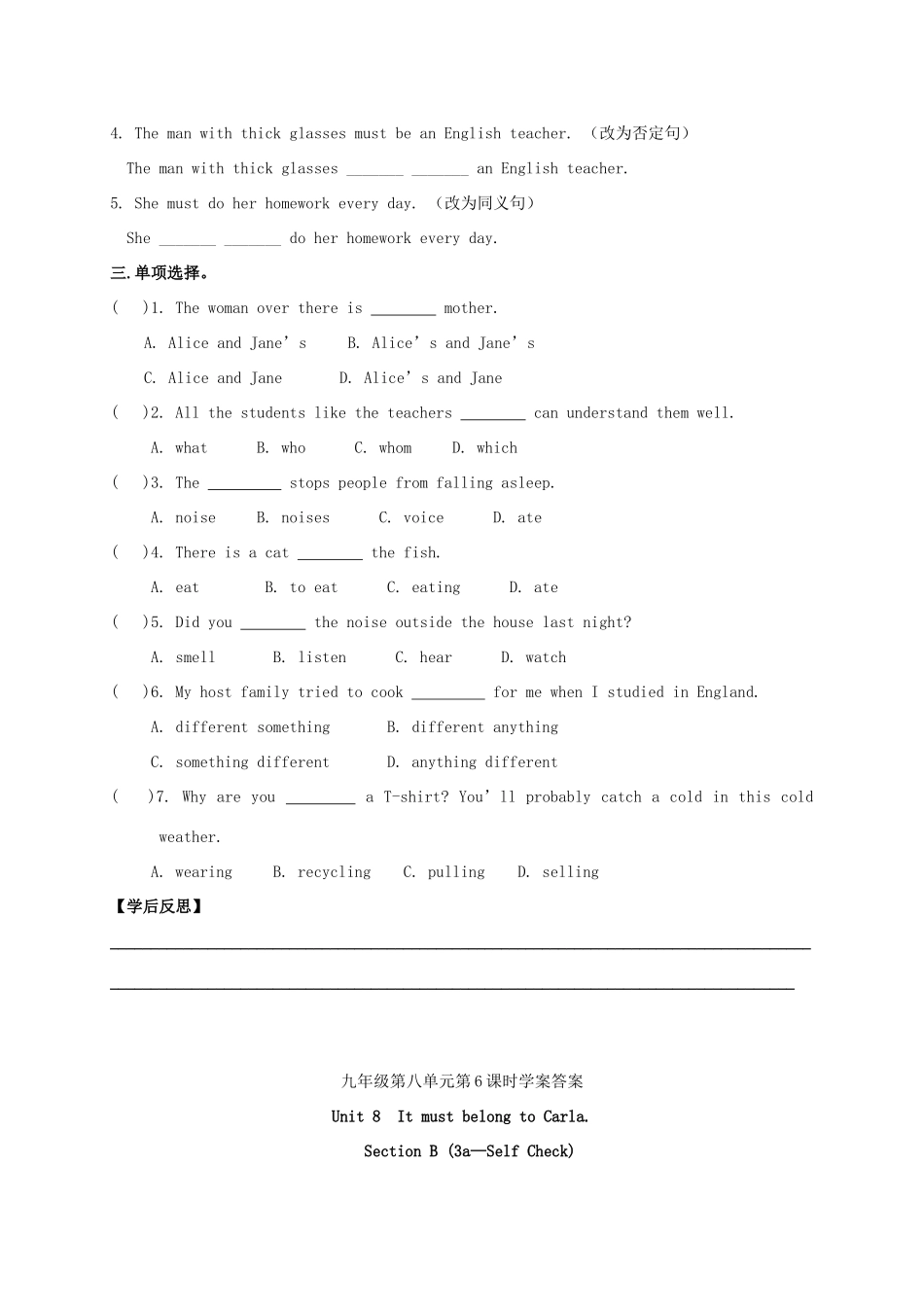 4. The man with thick glasses must be an English teacher. （改为否定句）

The man with thick glasses ____ ____ an English teacher.

5. She must do her homework every day. （改为同义句）

She ____ ____ do her homework every day.

三.单项选择。

( )1. The woman over there is ____ mother.

A. Alice and Jane's B. Alice's and Jane's

C. Alice and Jane D. Alice's and Jane

( )2. All the students like the teachers ____ can understand them well.

A. what B. who C. whom D. which

( )3. The ____ stops people from falling asleep.

A. noise B. noises C. voice D. ate

( )4. There is a cat ____ the fish.

A. eat B. to eat C. eating D. ate

( )5. Did you ____ the noise outside the house last night?

A. smell B. listen C. hear D. watch

( )6. My host family tried to cook ____ for me when I studied in England.

A. different something B. different anything

C. something different D. anything different

( )7. Why are you ____ a T-shirt? You'll probably catch a cold in this cold weather.

A. wearing B. recycling C. pulling D. selling

【学后反思】

____

____

九年级第八单元第6课时学案答案

Unit 8 It must belong to Carla.

Section B (3a—Self Check)